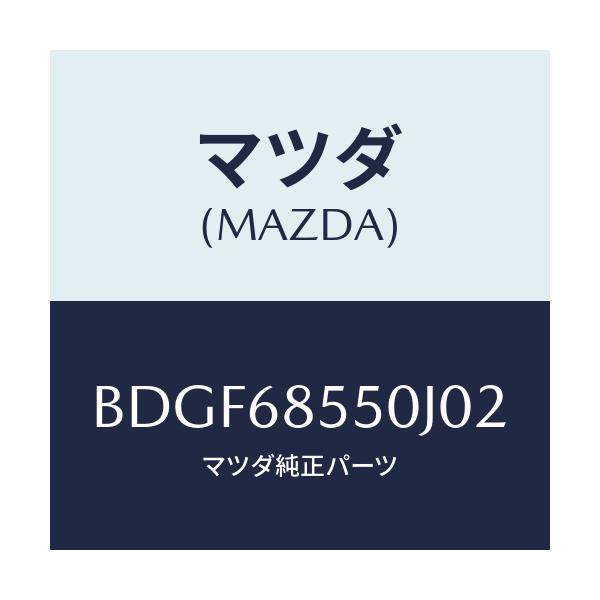 マツダ
(MAZDA)

BDGF68550J02
マツダ純正パーツ